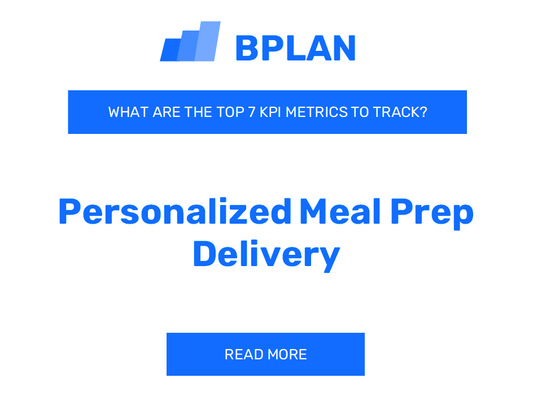 BPLAN

WHAT ARE THE TOP 7 KPI METRICS TO TRACK?

Personalized Meal Prep Delivery

READ MORE